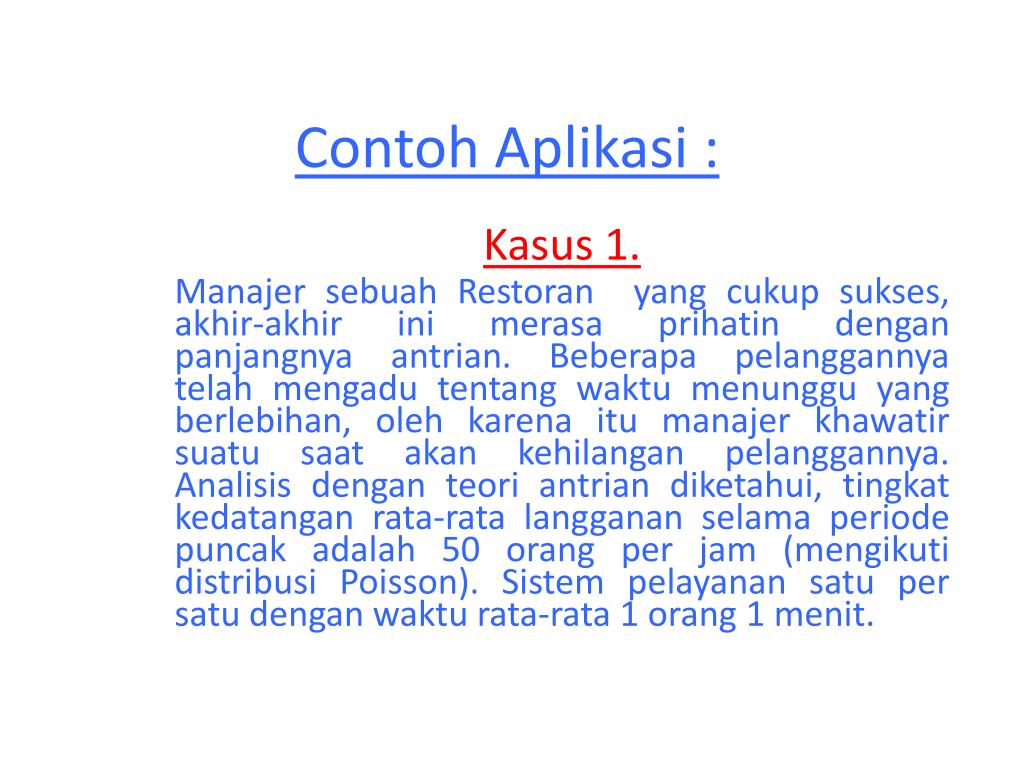 Contoh Aplikasi :

Kasus 1.

Manajer sebuah Restoran yang cukup sukses, akhir-akhir ini merasa prihatin dengan panjangnya antrian. Beberapa pelanggannya telah mengadu tentang waktu menunggu yang berlebihan, oleh karena itu manajer khawatir suatu saat akan kehilangan pelanggannya. Analisis dengan teori antrian diketahui, tingkat kedatangan rata-rata langganan selama periode puncak adalah 50 orang per jam (mengikuti distribusi Poisson). Sistem pelayanan satu per satu dengan waktu rata-rata 1 orang 1 menit.